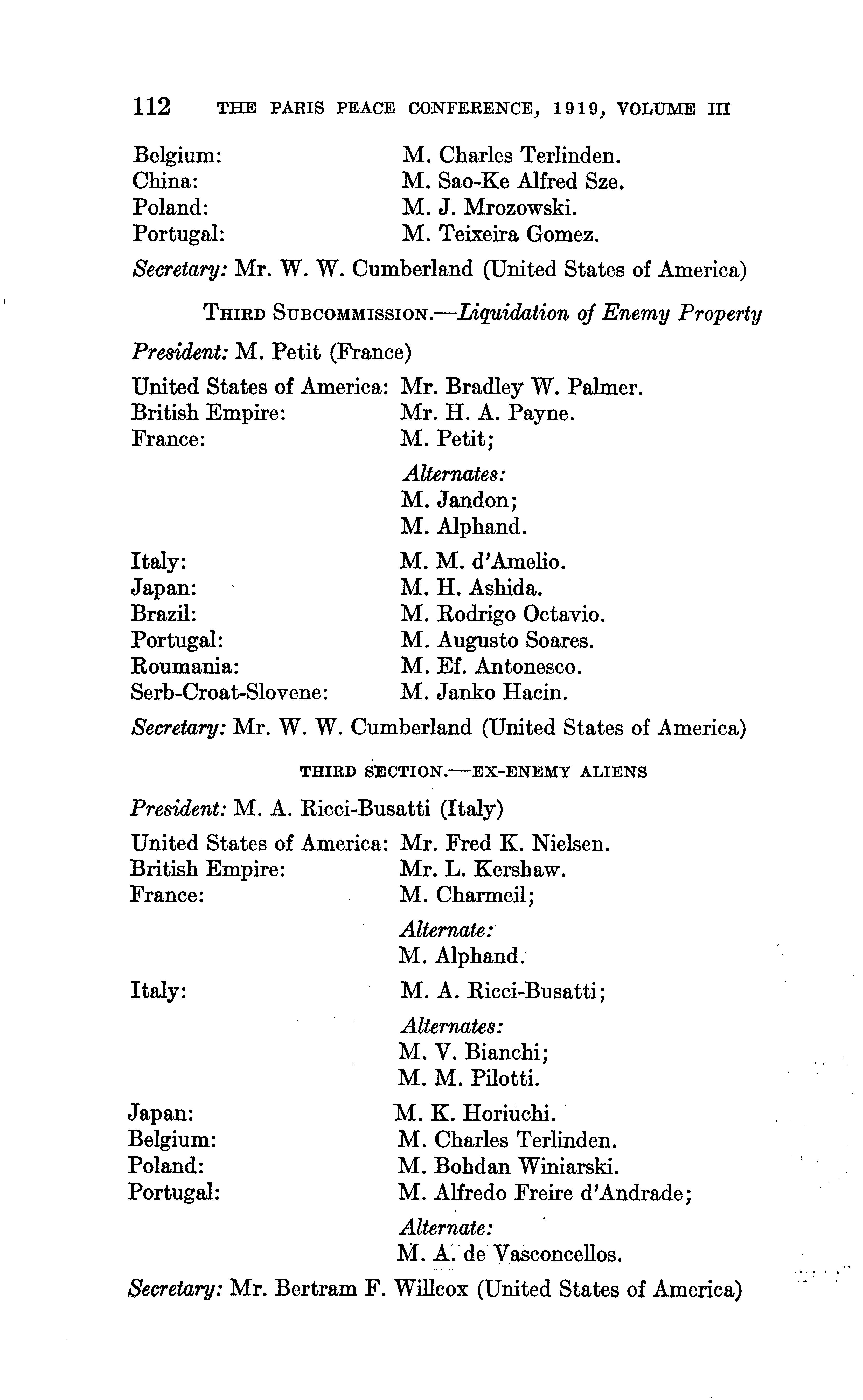 112 THE PARIS PEACE CONFERENCE, 1919, VOLUME III

Belgium: M. Charles Terlinden.
China: M. Sao-Ke Alfred Sze.
Poland: M. J. Mrozowski.
Portugal: M. Teixeira Gomez.

Secretary: Mr. W. W. Cumberland (United States of America)

THIRD SUBCOMMISSION.—Liquidation of Enemy Property

President: M. Petit (France)

United States of America: Mr. Bradley W. Palmer.
British Empire: Mr. H. A. Payne.
France: M. Petit;
Alternates:
M. Jandon;
M. Alphand.
Italy: M. M. d'Amelio.
Japan: M. H. Ashida.
Brazil: M. Rodrigo Octavio.
Portugal: M. Augusto Soares.
Roumania: M. Ef. Antonesco.
Serb-Croat-Slovene: M. Janko Hacin.

Secretary: Mr. W. W. Cumberland (United States of America)

THIRD SECTION.—EX-ENEMY ALIENS

President: M. A. Ricci-Busatti (Italy)

United States of America: Mr. Fred K. Nielsen.
British Empire: Mr. L. Kershaw.
France: M. Charmeil;
Alternate:
M. Alphand.
Italy: M. A. Ricci-Busatti;
Alternates:
M. V. Bianchi;
M. M. Pilotti.
Japan: M. K. Horiuchi.
Belgium: M. Charles Terlinden.
Poland: M. Bohdan Winiarski.
Portugal: M. Alfredo Freire d'Andrade;
Alternate:
M. A. de Vasconcellos.

Secretary: Mr. Bertram F. Willcox (United States of America)